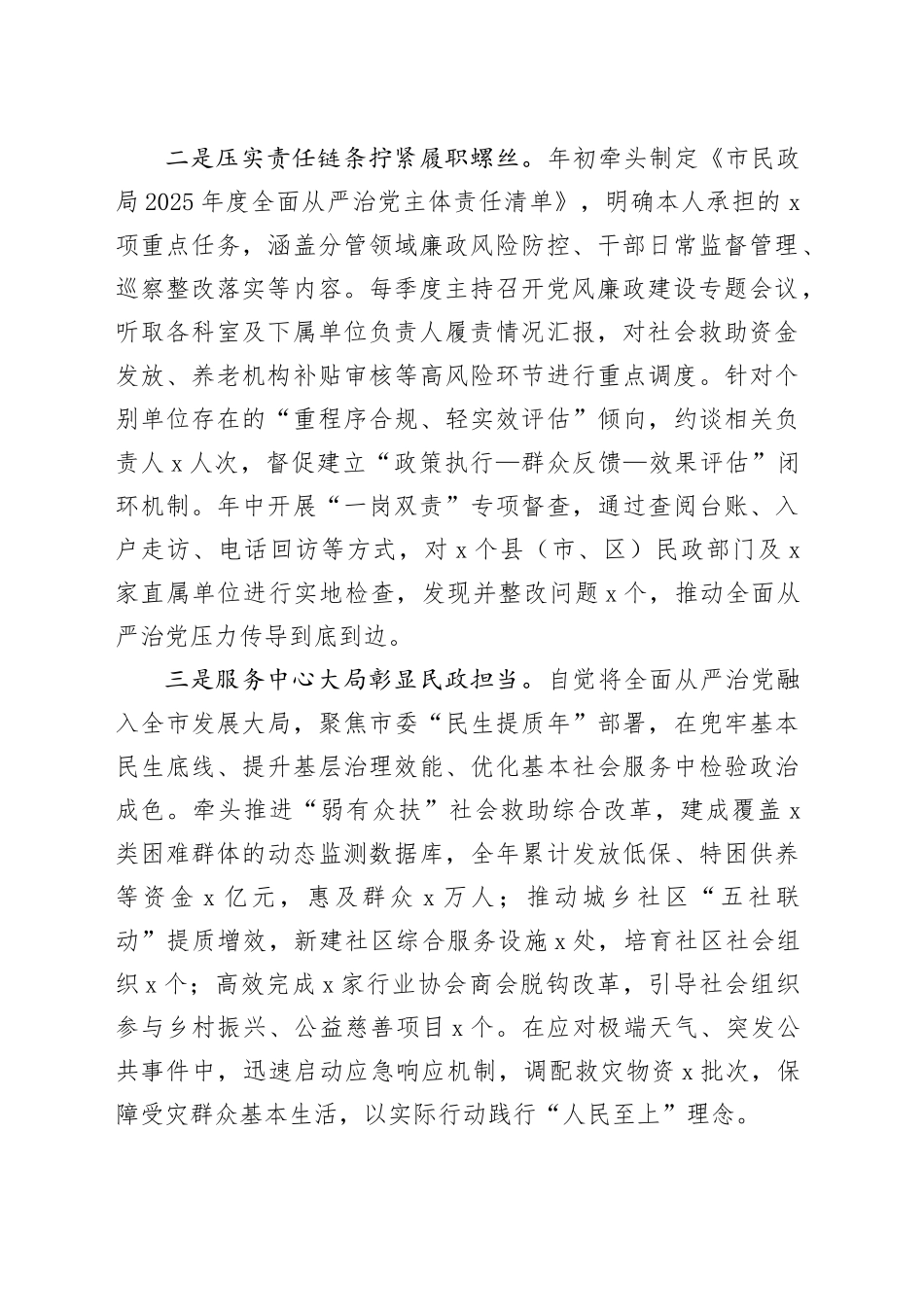 二是压实责任链条拧紧履职螺丝。年初牵头制定《市民政局2025年度全面从严治党主体责任清单》，明确本人承担的x项重点任务，涵盖分管领域廉政风险防控、干部日常监督管理、巡察整改落实等内容。每季度主持召开党风廉政建设专题会议，听取各科室及下属单位负责人履责情况汇报，对社会救助资金发放、养老机构补贴审核等高风险环节进行重点调度。针对个别单位存在的“重程序合规、轻实效评估”倾向，约谈相关负责人x人次，督促建立“政策执行—群众反馈—效果评估”闭环机制。年中开展“一岗双责”专项督查，通过查阅台账、入户走访、电话回访等方式，对x个县（市、区）民政部门及x家直属单位进行实地检查，发现并整改问题x个，推动全面从严治党压力传导到底到边。

三是服务中心大局彰显民政担当。自觉将全面从严治党融入全市发展大局，聚焦市委“民生提质年”部署，在兜牢基本民生底线、提升基层治理效能、优化基本社会服务中检验政治成色。牵头推进“弱有众扶”社会救助综合改革，建成覆盖x类困难群体的动态监测数据库，全年累计发放低保、特困供养等资金x亿元，惠及群众x万人；推动城乡社区“五社联动”提质增效，新建社区综合服务设施x处，培育社区社会组织x个；高效完成x家行业协会商会脱钩改革，引导社会组织参与乡村振兴、公益慈善项目x个。在应对极端天气、突发公共事件中，迅速启动应急响应机制，调配救灾物资x批次，保障受灾群众基本生活，以实际行动践行“人民至上”理念。